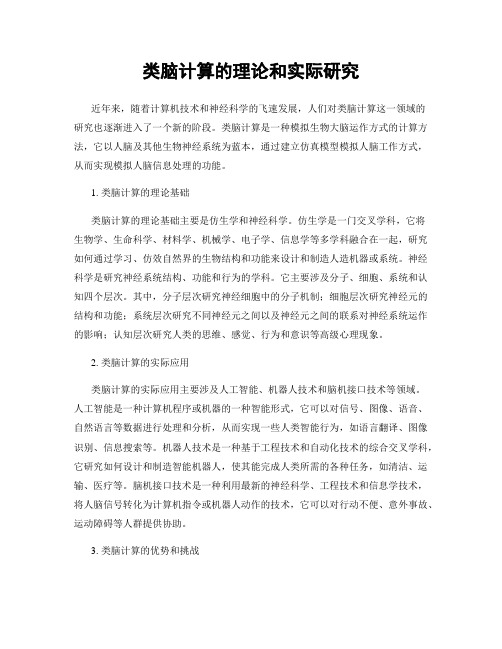 类脑计算的理论和实际研究

近年来，随着计算机技术和神经科学的飞速发展，人们对类脑计算这一领域的研究也逐渐进入了一个新的阶段。类脑计算是一种模拟生物大脑运作方式的计算方法，它以人脑及其他生物神经系统为蓝本，通过建立仿真模型模拟人脑工作方式，从而实现模拟人脑信息处理的功能。

1. 类脑计算的理论基础

类脑计算的理论基础主要是仿生学和神经科学。仿生学是一门交叉学科，它将生物学、生命科学、材料学、机械学、电子学、信息学等多学科融合在一起，研究如何通过学习、仿效自然界的生物结构和功能来设计和制造人造机器或系统。神经科学是研究神经系统结构、功能和行为的学科。它主要涉及分子、细胞、系统和认知四个层次。其中，分子层次研究神经细胞中的分子机制；细胞层次研究神经元的结构和功能；系统层次研究不同神经元之间以及神经元之间的联系对神经系统运作的影响；认知层次研究人类的思维、感觉、行为和意识等高级心理现象。

2. 类脑计算的实际应用

类脑计算的实际应用主要涉及人工智能、机器人技术和脑机接口技术等领域。人工智能是一种计算机程序或机器的一种智能形式，它可以对信号、图像、语音、自然语言等数据进行处理和分析，从而实现一些人类智能行为，如语言翻译、图像识别、信息搜索等。机器人技术是一种基于工程技术和自动化技术的综合交叉学科，它研究如何设计和制造智能机器人，使其能完成人类所需的各种任务，如清洁、运输、医疗等。脑机接口技术是一种利用最新的神经科学、工程技术和信息学技术，将人脑信号转化为计算机指令或机器人动作的技术，它可以对行动不便、意外事故、运动障碍等人群提供协助。

3. 类脑计算的优势和挑战